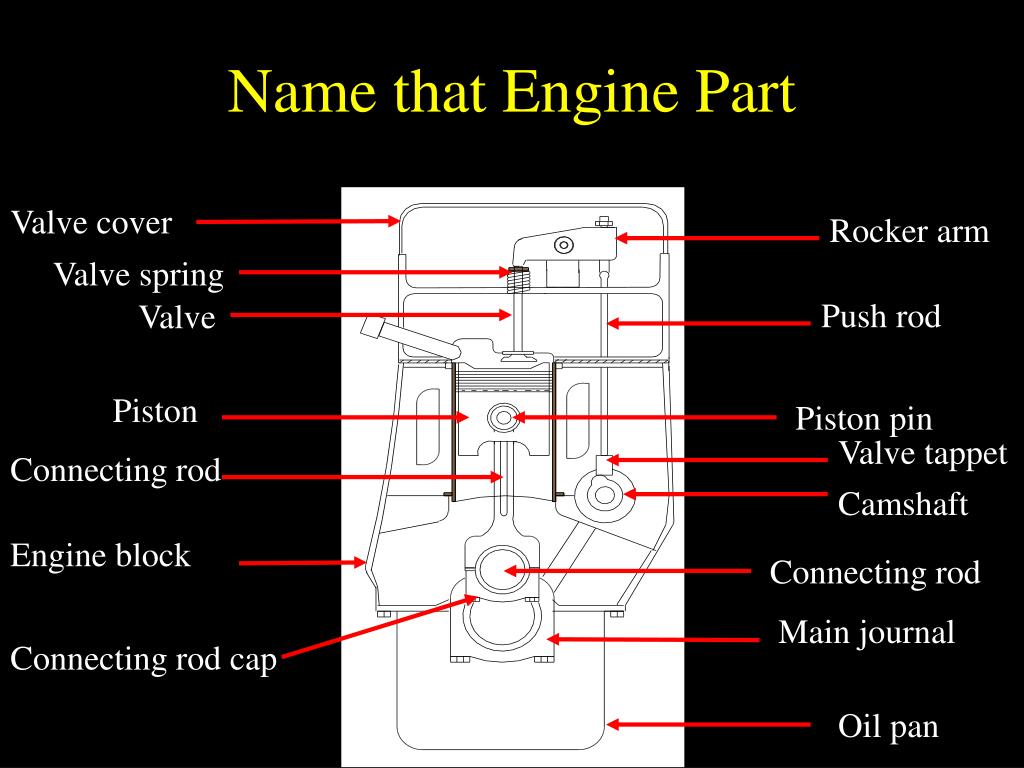 Name that Engine Part

Valve cover
Valve spring
Valve
Piston
Connecting rod
Engine block
Connecting rod cap

Rocker arm
Push rod
Piston pin
Valve tappet
Camshaft
Connecting rod
Main journal
Oil pan